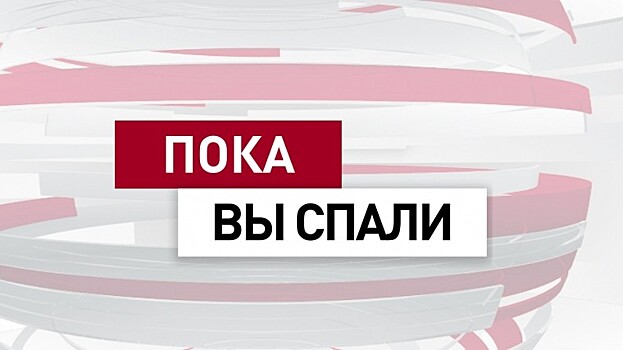 ПОКА
ВЫ СПАЛИ